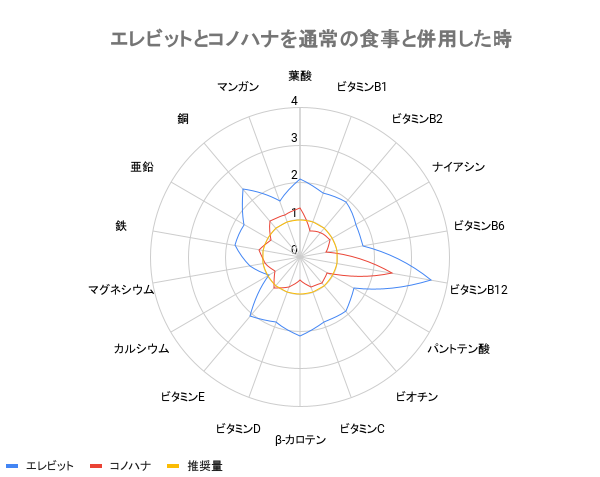 エレビットとコノハナを通常の食事と併用した時

葉酸
ビタミンB1
ビタミンB2
ナイアシン
ビタミンB6
ビタミンB12
パントテン酸
ビオチン
ビタミンC
β-カロテン
ビタミンD
ビタミンE
カルシウム
マグネシウム
鉄
亜鉛
銅
マンガン

4
3
2
1
0

エレビット
コノハナ
推奨量